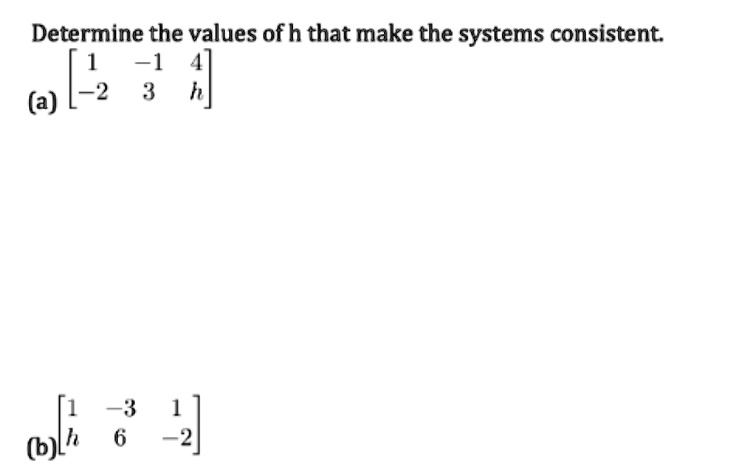 Determine the values of h that make the systems consistent.

(a) $\begin{bmatrix} 1 & -1 & 4 \\ -2 & 3 & h \end{bmatrix}$

(b) $\begin{bmatrix} 1 & -3 & 1 \\ h & 6 & -2 \end{bmatrix}$